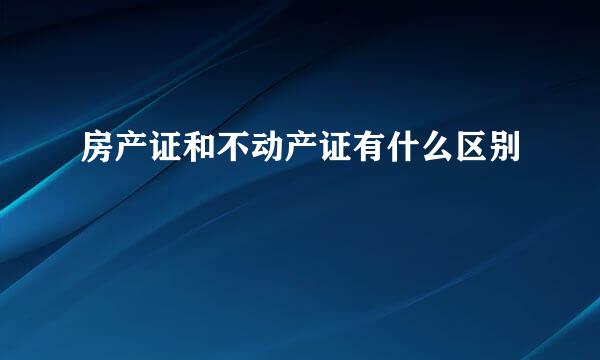 房产证和不动产证有什么区别